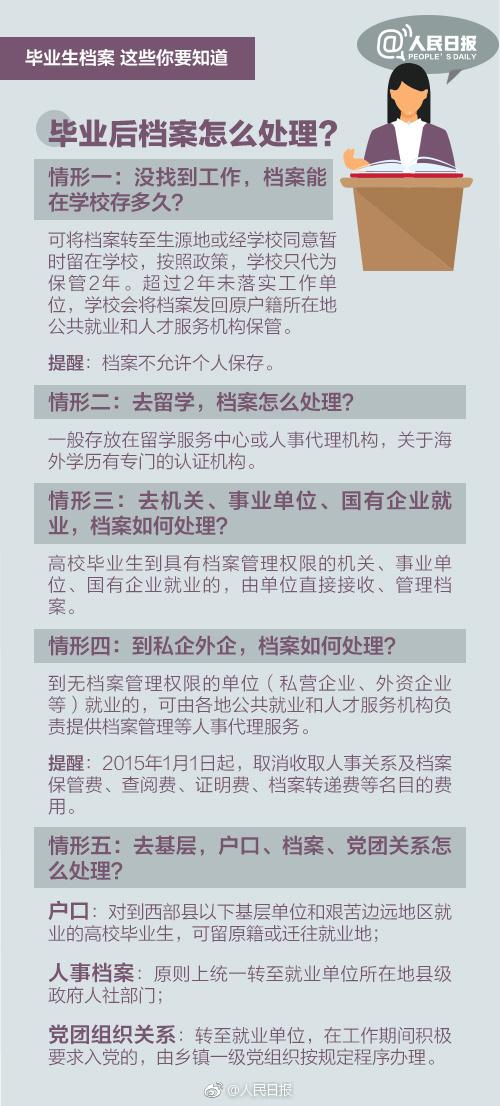 毕业生档案 这些你要知道

@人民日报
PEOPLE'S DAILY

毕业后档案怎么处理？

情形一：没找到工作，档案能在学校存多久？

可将档案转至生源地或经学校同意暂时留在学校，按照政策，学校只代为保管2年。超过2年未落实工作单位，学校会将档案发回原户籍所在地公共就业和人才服务机构保管。

提醒：档案不允许个人保存。

情形二：去留学，档案怎么处理？

一般存放在留学服务中心或人事代理机构，关于海外学历有专门的认证机构。

情形三：去机关、事业单位、国有企业就业，档案如何处理？

高校毕业生到具有档案管理权限的机关、事业单位、国有企业就业的，由单位直接接收、管理档案。

情形四：到私企外企，档案如何处理？

到无档案管理权限的单位（私营企业、外资企业等）就业的，可由各地公共就业和人才服务机构负责提供档案管理等人事代理服务。

提醒：2015年1月1日起，取消收取人事关系及档案保管费、查阅费、证明费、档案转递费等名目的费用。

情形五：去基层，户口、档案、党团关系怎么处理？

户口：对到西部县以下基层单位和艰苦边远地区就业的高校毕业生，可留原籍或迁往就业地；

人事档案：原则上统一转至就业单位所在地县级政府人社部门；

党团组织关系：转至就业单位，在工作期间积极要求入党的，由乡镇一级党组织按规定程序办理。

@人民日报